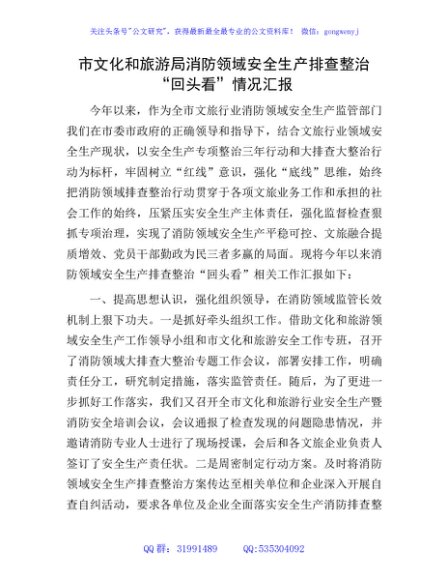 关注头条号"公文研究"，获得最新最全最专业的公文资料库！ 微信：gongwenyj

市文化和旅游局消防领域安全生产排查整治“回头看”情况汇报

今年以来，作为全市文旅行业消防领域安全生产监管部门我们在市委市政府的正确领导和指导下，结合文旅行业领域安全生产现状，以安全生产专项整治三年行动和大排查大整治行动为标杆，牢固树立“红线”意识，强化“底线”思维，始终把消防领域排查整治行动贯穿于各项文旅业务工作和承担的社会工作的始终，压紧压实安全生产主体责任，强化监督检查狠抓专项治理，实现了消防领域安全生产平稳可控、文旅融合提质增效、党员干部勤政为民三者多赢的局面。现将今年以来消防领域安全生产排查整治“回头看”相关工作汇报如下：

一、提高思想认识，强化组织领导，在消防领域监管长效机制上狠下功夫。一是抓好牵头组织工作。借助文化和旅游领域安全生产工作领导小组和市文化和旅游安全工作专班，召开了消防领域大排查大整治专题工作会议，部署安排工作，明确责任分工，研究制定措施，落实监管责任。随后，为了更进一步抓好工作落实，我们又召开全市文化和旅游行业安全生产暨消防安全培训会议，会议通报了检查发现的问题隐患情况，并邀请消防专业人士进行了现场授课，会后和各文旅企业负责人签订了安全生产责任状。二是周密制定行动方案。及时将消防领域安全生产排查整治方案传达至相关单位和企业深入开展自查自纠活动，要求各单位及企业全面落实安全生产消防排查整

QQ 群：31991489 QQ:535304092